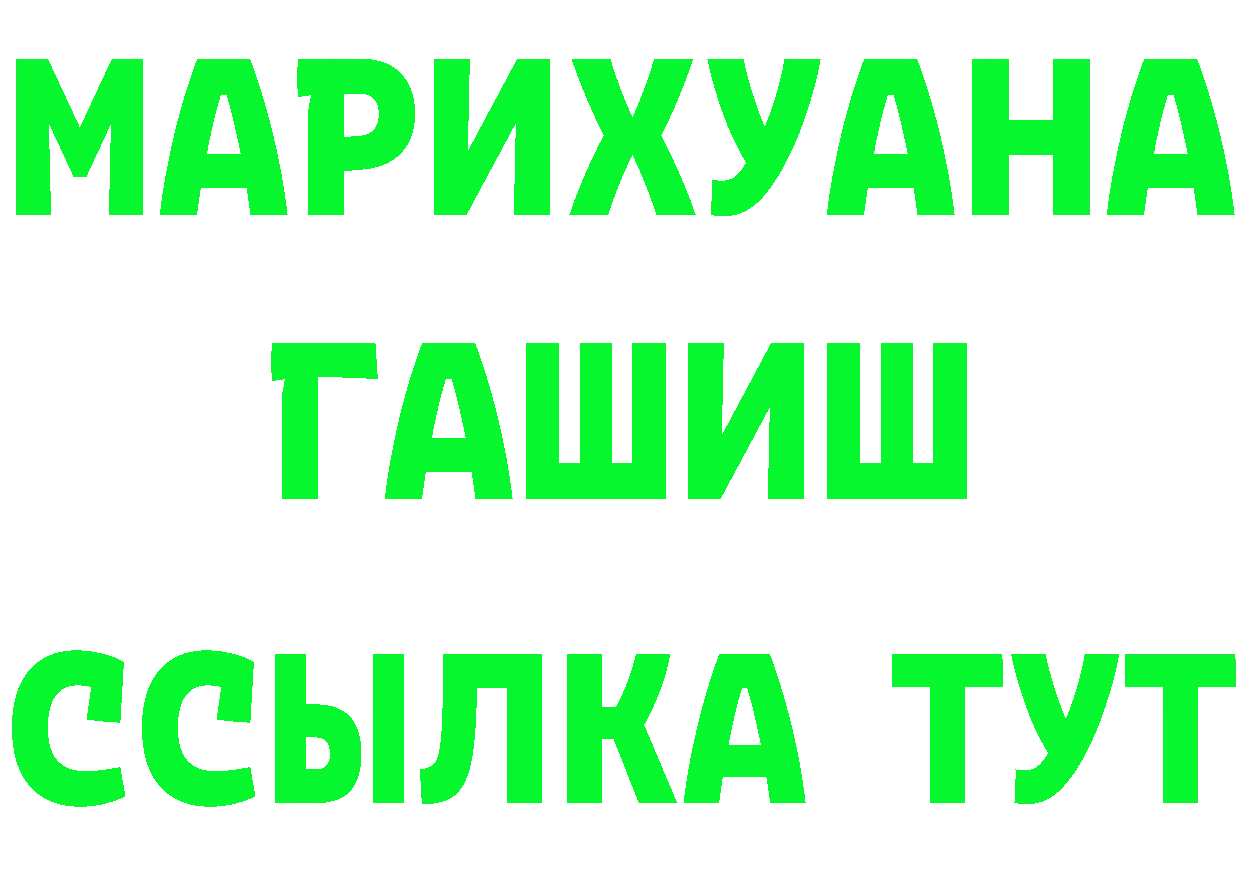 МАРИХУАНА
ГАШИШ
ССЫЛКА ТУТ